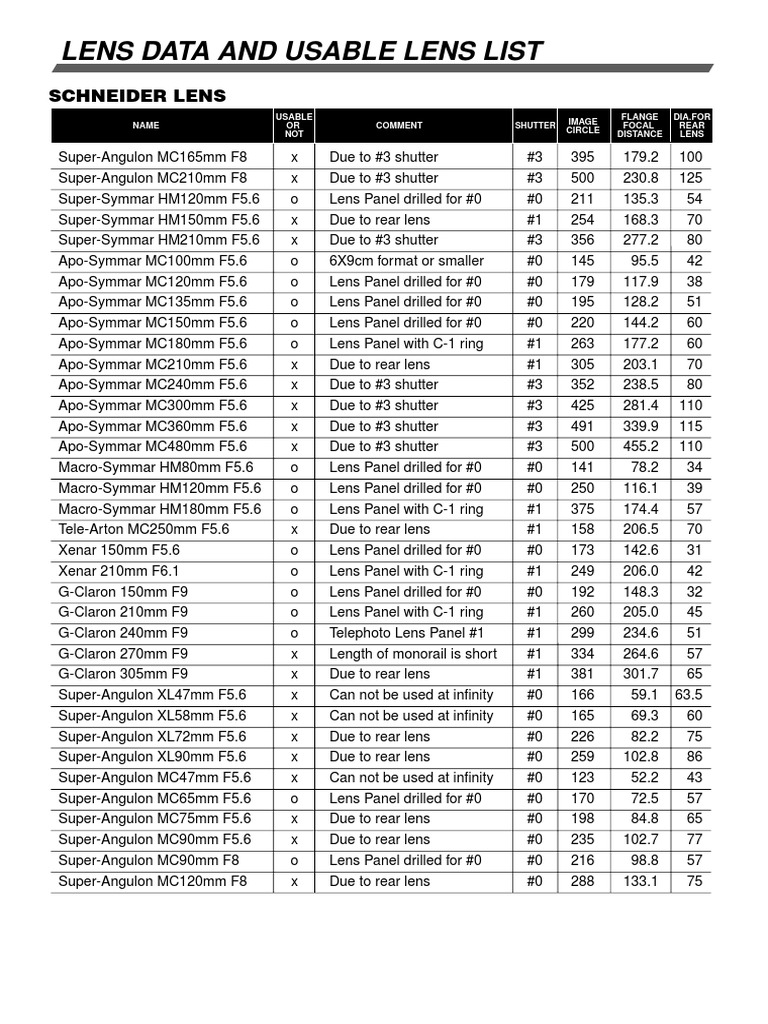 LENS DATA AND USABLE LENS LIST

SCHNEIDER LENS

| NAME | USABLE OR NOT | COMMENT | SHUTTER | IMAGE CIRCLE | FLANGE FOCAL DISTANCE | DIA.FOR REAR LENS |
|---|---|---|---|---|---|---|
| Super-Angulon MC165mm F8 | x | Due to #3 shutter | #3 | 395 | 179.2 | 100 |
| Super-Angulon MC210mm F8 | x | Due to #3 shutter | #3 | 500 | 230.8 | 125 |
| Super-Symmar HM120mm F5.6 | o | Lens Panel drilled for #0 | #0 | 211 | 135.3 | 54 |
| Super-Symmar HM150mm F5.6 | x | Due to rear lens | #1 | 254 | 168.3 | 70 |
| Super-Symmar HM210mm F5.6 | x | Due to #3 shutter | #3 | 356 | 277.2 | 80 |
| Apo-Symmar MC100mm F5.6 | o | 6X9cm format or smaller | #0 | 145 | 95.5 | 42 |
| Apo-Symmar MC120mm F5.6 | o | Lens Panel drilled for #0 | #0 | 179 | 117.9 | 38 |
| Apo-Symmar MC135mm F5.6 | o | Lens Panel drilled for #0 | #0 | 195 | 128.2 | 51 |
| Apo-Symmar MC150mm F5.6 | o | Lens Panel drilled for #0 | #0 | 220 | 144.2 | 60 |
| Apo-Symmar MC180mm F5.6 | o | Lens Panel with C-1 ring | #1 | 263 | 177.2 | 60 |
| Apo-Symmar MC210mm F5.6 | x | Due to rear lens | #1 | 305 | 203.1 | 70 |
| Apo-Symmar MC240mm F5.6 | x | Due to #3 shutter | #3 | 352 | 238.5 | 80 |
| Apo-Symmar MC300mm F5.6 | x | Due to #3 shutter | #3 | 425 | 281.4 | 110 |
| Apo-Symmar MC360mm F5.6 | x | Due to #3 shutter | #3 | 491 | 339.9 | 115 |
| Apo-Symmar MC480mm F5.6 | x | Due to #3 shutter | #3 | 500 | 455.2 | 110 |
| Macro-Symmar HM80mm F5.6 | o | Lens Panel drilled for #0 | #0 | 141 | 78.2 | 34 |
| Macro-Symmar HM120mm F5.6 | o | Lens Panel drilled for #0 | #0 | 250 | 116.1 | 39 |
| Macro-Symmar HM180mm F5.6 | o | Lens Panel with C-1 ring | #1 | 375 | 174.4 | 57 |
| Tele-Arton MC250mm F5.6 | x | Due to rear lens | #1 | 158 | 206.5 | 70 |
| Xenar 150mm F5.6 | o | Lens Panel drilled for #0 | #0 | 173 | 142.6 | 31 |
| Xenar 210mm F6.1 | o | Lens Panel with C-1 ring | #1 | 249 | 206.0 | 42 |
| G-Claron 150mm F9 | o | Lens Panel drilled for #0 | #0 | 192 | 148.3 | 32 |
| G-Claron 210mm F9 | o | Lens Panel with C-1 ring | #1 | 260 | 205.0 | 45 |
| G-Claron 240mm F9 | o | Telephoto Lens Panel #1 | #1 | 299 | 234.6 | 51 |
| G-Claron 270mm F9 | x | Length of monorail is short | #1 | 334 | 264.6 | 57 |
| G-Claron 305mm F9 | x | Due to rear lens | #1 | 381 | 301.7 | 65 |
| Super-Angulon XL47mm F5.6 | x | Can not be used at infinity | #0 | 166 | 59.1 | 63.5 |
| Super-Angulon XL58mm F5.6 | x | Can not be used at infinity | #0 | 165 | 69.3 | 60 |
| Super-Angulon XL72mm F5.6 | x | Due to rear lens | #0 | 226 | 82.2 | 75 |
| Super-Angulon XL90mm F5.6 | x | Due to rear lens | #0 | 259 | 102.8 | 86 |
| Super-Angulon MC47mm F5.6 | x | Can not be used at infinity | #0 | 123 | 52.2 | 43 |
| Super-Angulon MC65mm F5.6 | o | Lens Panel drilled for #0 | #0 | 170 | 72.5 | 57 |
| Super-Angulon MC75mm F5.6 | x | Due to rear lens | #0 | 198 | 84.8 | 65 |
| Super-Angulon MC90mm F5.6 | x | Due to rear lens | #0 | 235 | 102.7 | 77 |
| Super-Angulon MC90mm F8 | o | Lens Panel drilled for #0 | #0 | 216 | 98.8 | 57 |
| Super-Angulon MC120mm F8 | x | Due to rear lens | #0 | 288 | 133.1 | 75 |